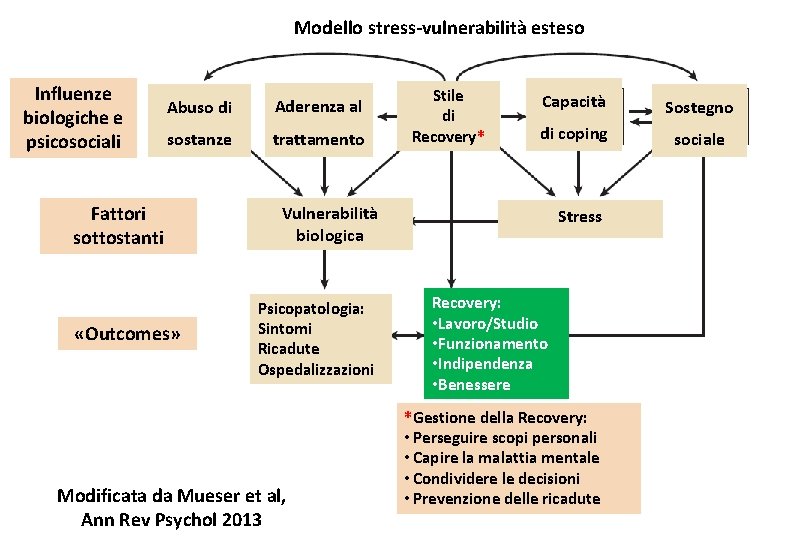 Modello stress-vulnerabilità esteso

Influenze biologiche e psicosociali

Abuso di sostanze

Aderenza al trattamento

Stile di Recovery*

Capacità di coping

Sostegno sociale

Fattori sottostanti

Vulnerabilità biologica

Stress

«Outcomes»

Psicopatologia:
Sintomi
Ricadute
Ospedalizzazioni

Recovery:
•Lavoro/Studio
•Funzionamento
•Indipendenza
•Benessere

*Gestione della Recovery:
• Perseguire scopi personali
• Capire la malattia mentale
• Condividere le decisioni
• Prevenzione delle ricadute

Modificata da Mueser et al, Ann Rev Psychol 2013